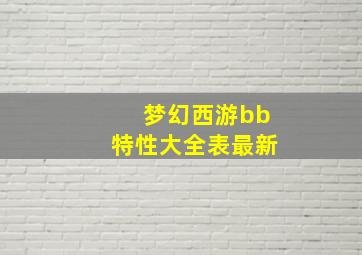 梦幻西游bb
特性大全表最新